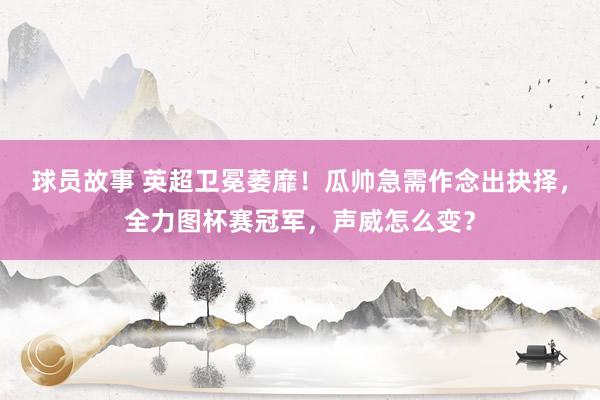 球员故事 英超卫冕萎靡！瓜帅急需作念出抉择，全力图杯赛冠军，声威怎么变？